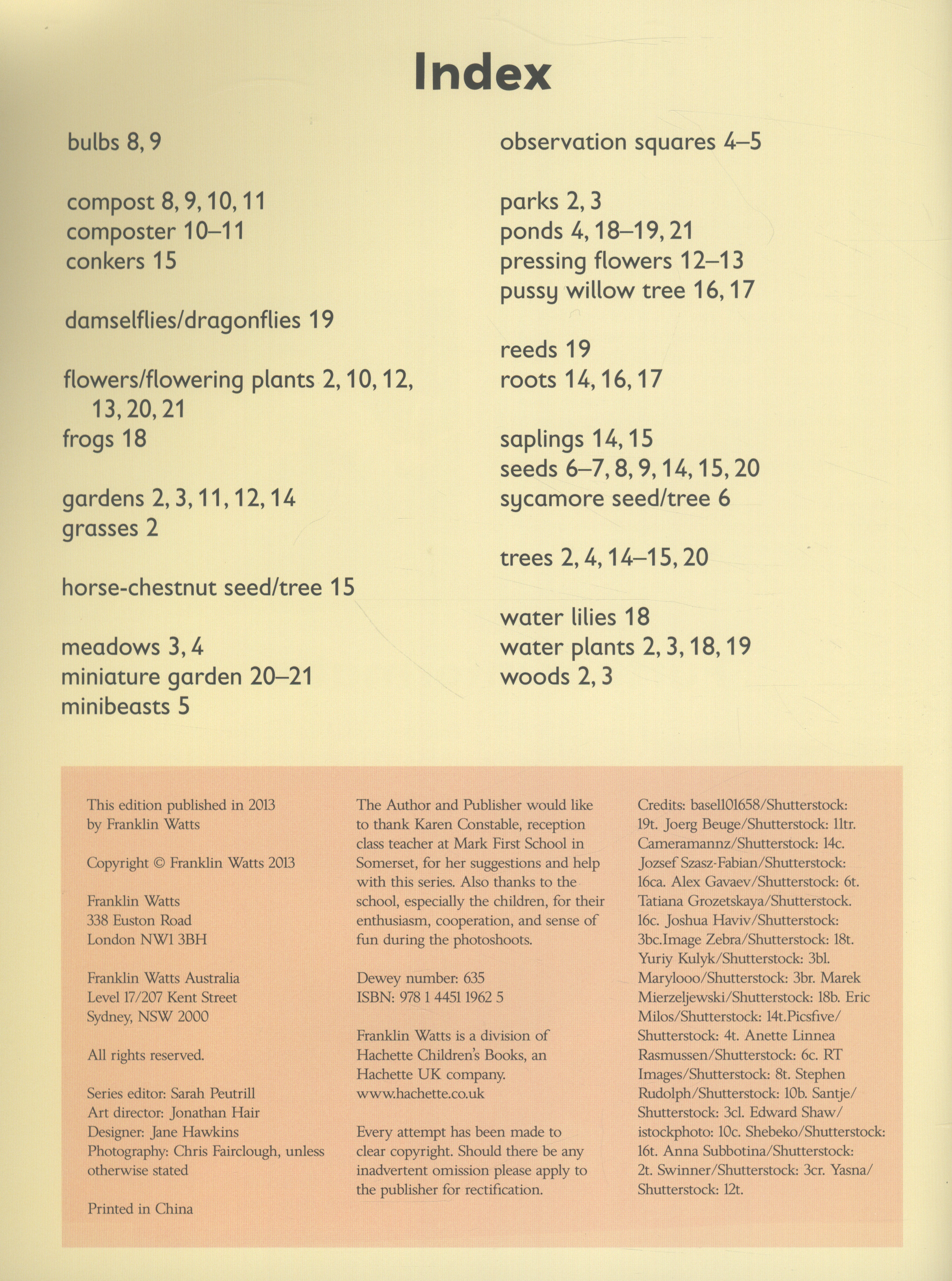 Index

bulbs 8, 9

compost 8, 9, 10, 11
composter 10–11
conkers 15

damselflies/dragonflies 19

flowers/flowering plants 2, 10, 12, 13, 20, 21
frogs 18

gardens 2, 3, 11, 12, 14
grasses 2

horse-chestnut seed/tree 15

meadows 3, 4
miniature garden 20–21
minibeasts 5

observation squares 4–5

parks 2, 3
ponds 4, 18–19, 21
pressing flowers 12–13
pussy willow tree 16, 17

reeds 19
roots 14, 16, 17

saplings 14, 15
seeds 6–7, 8, 9, 14, 15, 20
sycamore seed/tree 6

trees 2, 4, 14–15, 20

water lilies 18
water plants 2, 3, 18, 19
woods 2, 3

This edition published in 2013 by Franklin Watts

Copyright © Franklin Watts 2013

Franklin Watts
338 Euston Road
London NW1 3BH

Franklin Watts Australia
Level 17/207 Kent Street
Sydney, NSW 2000

All rights reserved.

Series editor: Sarah Peutrill
Art director: Jonathan Hair
Designer: Jane Hawkins
Photography: Chris Fairclough, unless otherwise stated

Printed in China

The Author and Publisher would like to thank Karen Constable, reception class teacher at Mark First School in Somerset, for her suggestions and help with this series. Also thanks to the school, especially the children, for their enthusiasm, cooperation, and sense of fun during the photoshoots.

Dewey number: 635
ISBN: 978 1 4451 1962 5

Franklin Watts is a division of Hachette Children's Books, an Hachette UK company.
www.hachette.co.uk

Every attempt has been made to clear copyright. Should there be any inadvertent omission please apply to the publisher for rectification.

Credits: basel101658/Shutterstock: 19t. Joerg Beuge/Shutterstock: 11tr. Cameramannz/Shutterstock: 14c. Jozsef Szasz-Fabian/Shutterstock: 16ca. Alex Gavaev/Shutterstock: 6t. Tatiana Grozetskaya/Shutterstock. 16c. Joshua Haviv/Shutterstock: 3bc.Image Zebra/Shutterstock: 18t. Yuriy Kulyk/Shutterstock: 3bl. Marylooo/Shutterstock: 3br. Marek Mierzeljewski/Shutterstock: 18b. Eric Milos/Shutterstock: 14t.Picsfive/Shutterstock: 4t. Anette Linnea Rasmussen/Shutterstock: 6c. RT Images/Shutterstock: 8t. Stephen Rudolph/Shutterstock: 10b. Santje/Shutterstock: 3cl. Edward Shaw/istockphoto: 10c. Shebeko/Shutterstock: 16t. Anna Subbotina/Shutterstock: 2t. Swinner/Shutterstock: 3cr. Yasna/Shutterstock: 12t.